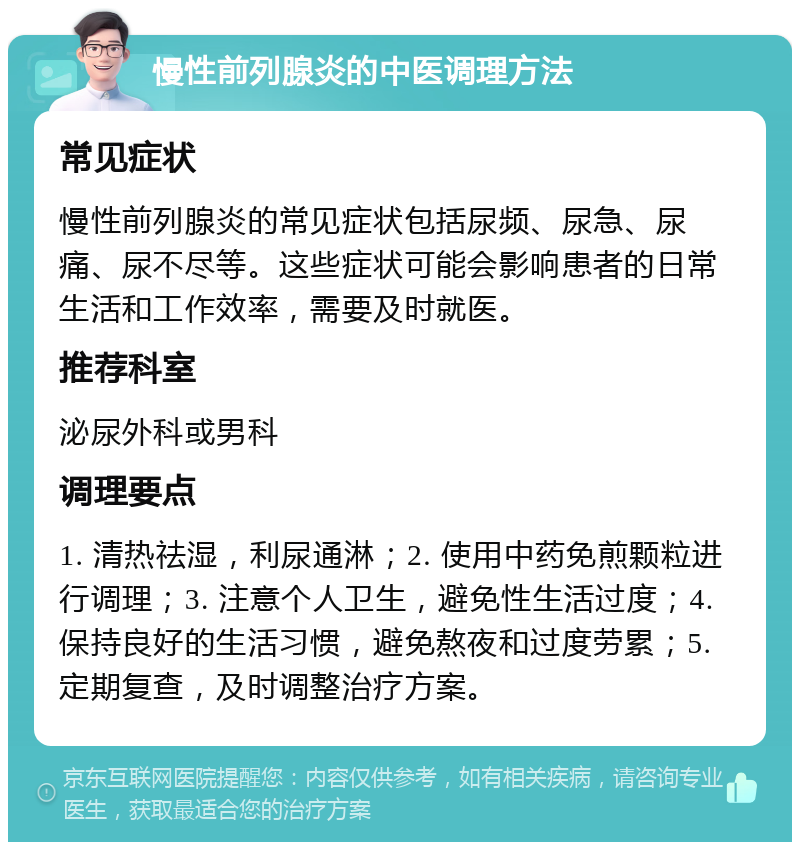 慢性前列腺炎的中医调理方法

常见症状

慢性前列腺炎的常见症状包括尿频、尿急、尿痛、尿不尽等。这些症状可能会影响患者的日常生活和工作效率，需要及时就医。

推荐科室

泌尿外科或男科

调理要点

1. 清热祛湿，利尿通淋；2. 使用中药免煎颗粒进行调理；3. 注意个人卫生，避免性生活过度；4. 保持良好的生活习惯，避免熬夜和过度劳累；5. 定期复查，及时调整治疗方案。

京东互联网医院提醒您：内容仅供参考，如有相关疾病，请咨询专业医生，获取最适合您的治疗方案